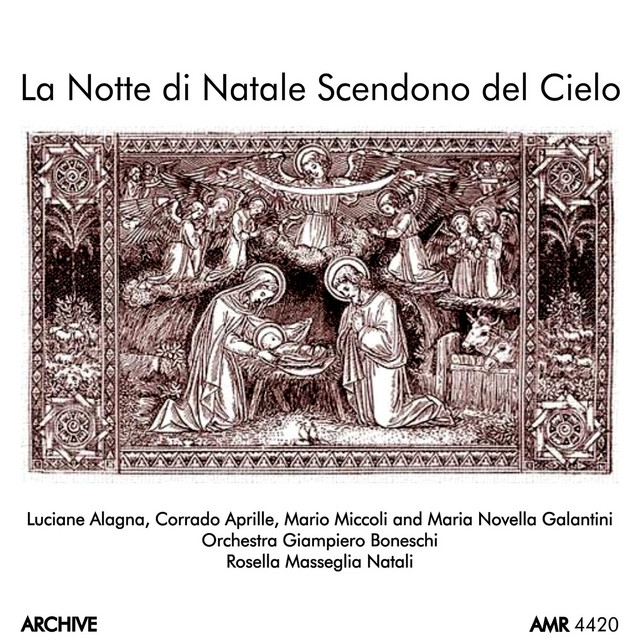 La Notte di Natale Scendono del Cielo

Luciane Alagna, Corrado Aprille, Mario Miccoli and Maria Novella Galantini
Orchestra Giampiero Boneschi
Rosella Masseglia Natali

ARCHIVE

AMR 4420